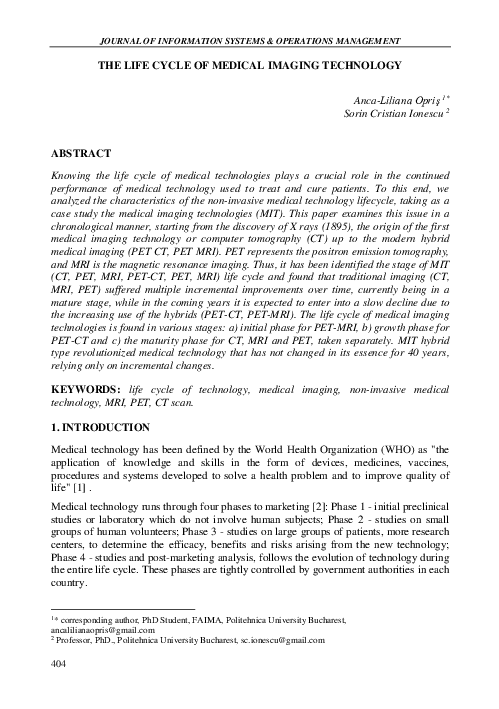 JOURNAL OF INFORMATION SYSTEMS & OPERATIONS MANAGEMENT

THE LIFE CYCLE OF MEDICAL IMAGING TECHNOLOGY

Anca-Liliana Opriş $^{1*}$
Sorin Cristian Ionescu $^{2}$

ABSTRACT

Knowing the life cycle of medical technologies plays a crucial role in the continued performance of medical technology used to treat and cure patients. To this end, we analyzed the characteristics of the non-invasive medical technology lifecycle, taking as a case study the medical imaging technologies (MIT). This paper examines this issue in a chronological manner, starting from the discovery of X rays (1895), the origin of the first medical imaging technology or computer tomography (CT) up to the modern hybrid medical imaging (PET CT, PET MRI). PET represents the positron emission tomography, and MRI is the magnetic resonance imaging. Thus, it has been identified the stage of MIT (CT, PET, MRI, PET-CT, PET, MRI) life cycle and found that traditional imaging (CT, MRI, PET) suffered multiple incremental improvements over time, currently being in a mature stage, while in the coming years it is expected to enter into a slow decline due to the increasing use of the hybrids (PET-CT, PET-MRI). The life cycle of medical imaging technologies is found in various stages: a) initial phase for PET-MRI, b) growth phase for PET-CT and c) the maturity phase for CT, MRI and PET, taken separately. MIT hybrid type revolutionized medical technology that has not changed in its essence for 40 years, relying only on incremental changes.

KEYWORDS: life cycle of technology, medical imaging, non-invasive medical technology, MRI, PET, CT scan.

1. INTRODUCTION

Medical technology has been defined by the World Health Organization (WHO) as "the application of knowledge and skills in the form of devices, medicines, vaccines, procedures and systems developed to solve a health problem and to improve quality of life" [1] .

Medical technology runs through four phases to marketing [2]: Phase 1 - initial preclinical studies or laboratory which do not involve human subjects; Phase 2 - studies on small groups of human volunteers; Phase 3 - studies on large groups of patients, more research centers, to determine the efficacy, benefits and risks arising from the new technology; Phase 4 - studies and post-marketing analysis, follows the evolution of technology during the entire life cycle. These phases are tightly controlled by government authorities in each country.

$^{1*}$ corresponding author, PhD Student, FAIMA, Politehnica University Bucharest, ancalilianaopris@gmail.com
$^{2}$ Professor, PhD., Politehnica University Bucharest, sc.ionescu@gmail.com

404